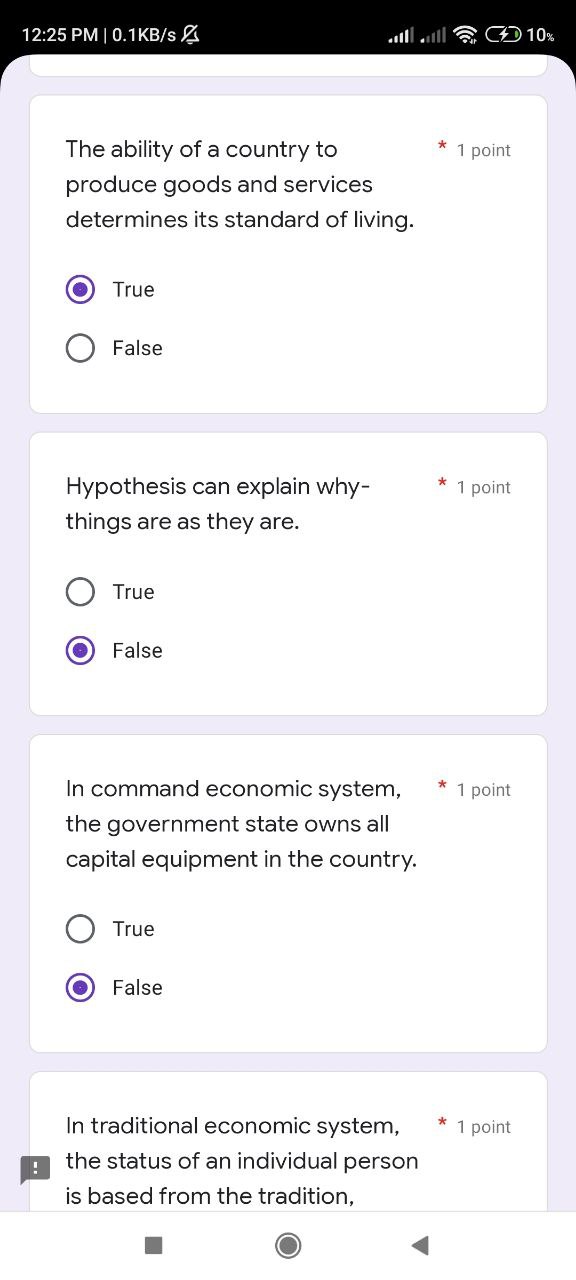 12:25 PM | 0.1KB/s

10%

The ability of a country to produce goods and services determines its standard of living.

* 1 point

True

False

Hypothesis can explain why-things are as they are.

* 1 point

True

False

In command economic system, the government state owns all capital equipment in the country.

* 1 point

True

False

In traditional economic system, the status of an individual person is based from the tradition,

* 1 point